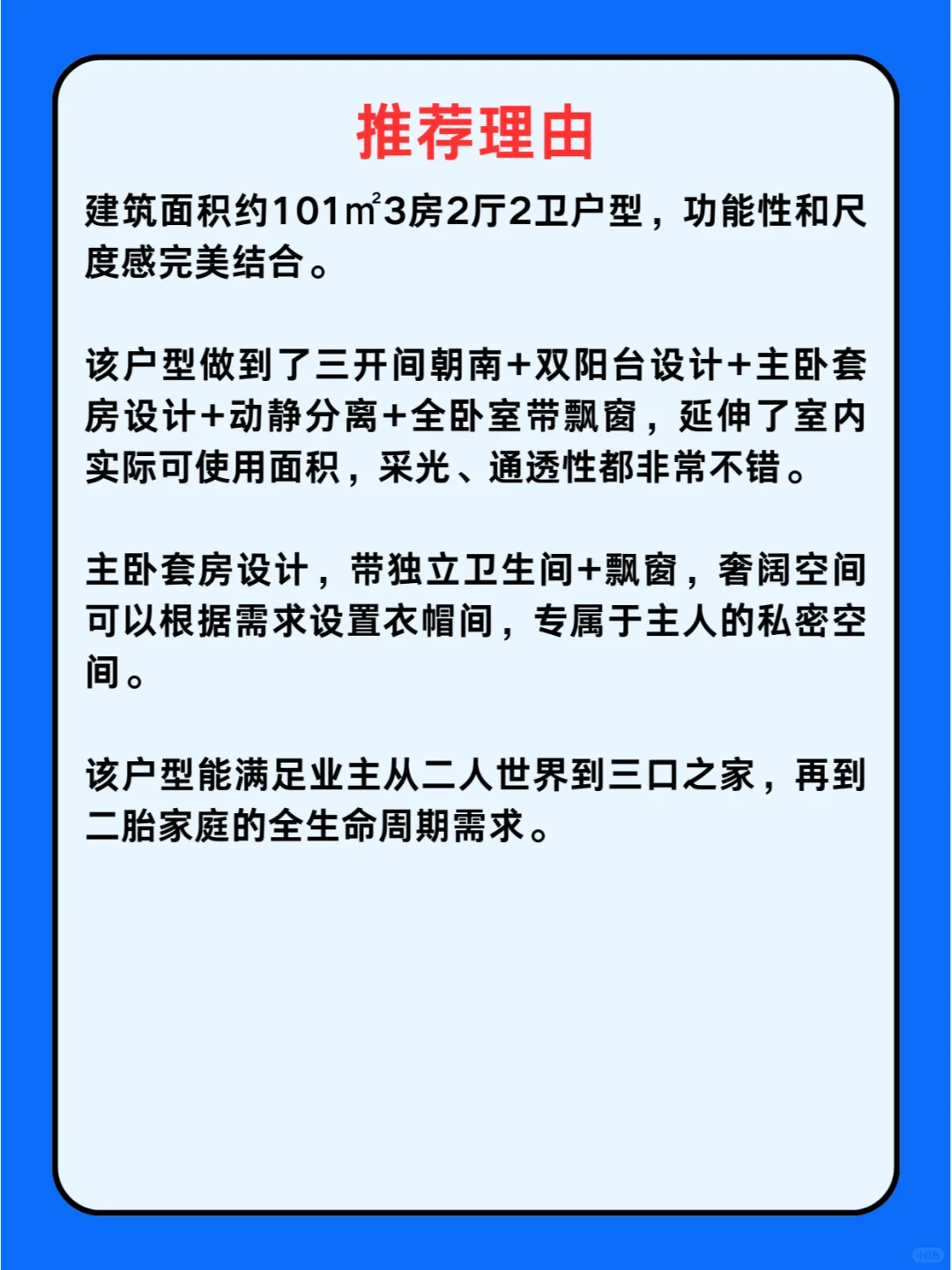 推荐理由

建筑面积约101㎡3房2厅2卫户型，功能性和尺度感完美结合。

该户型做到了三开间朝南+双阳台设计+主卧套房设计+动静分离+全卧室带飘窗，延伸了室内实际可使用面积，采光、通透性都非常不错。

主卧套房设计，带独立卫生间+飘窗，奢阔空间可以根据需求设置衣帽间，专属于主人的私密空间。

该户型能满足业主从二人世界到三口之家，再到二胎家庭的全生命周期需求。